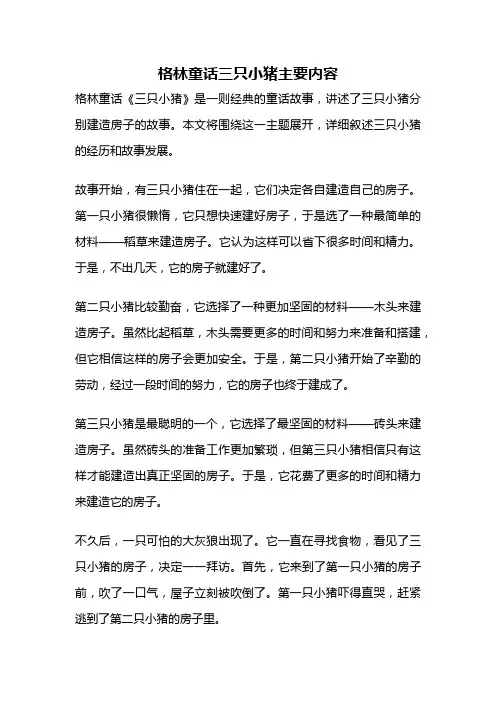 格林童话三只小猪主要内容

格林童话《三只小猪》是一则经典的童话故事，讲述了三只小猪分别建造房子的故事。本文将围绕这一主题展开，详细叙述三只小猪的经历和故事发展。

故事开始，有三只小猪住在一起，它们决定各自建造自己的房子。第一只小猪很懒惰，它只想快速建好房子，于是选了一种最简单的材料——稻草来建造房子。它认为这样可以省下很多时间和精力。于是，不出几天，它的房子就建好了。

第二只小猪比较勤奋，它选择了一种更加坚固的材料——木头来建造房子。虽然比起稻草，木头需要更多的时间和努力来准备和搭建，但它相信这样的房子会更加安全。于是，第二只小猪开始了辛勤的劳动，经过一段时间的努力，它的房子也终于建成了。

第三只小猪是最聪明的一个，它选择了最坚固的材料——砖头来建造房子。虽然砖头的准备工作更加繁琐，但第三只小猪相信只有这样才能建造出真正坚固的房子。于是，它花费了更多的时间和精力来建造它的房子。

不久后，一只可怕的大灰狼出现了。它一直在寻找食物，看见了三只小猪的房子，决定一一拜访。首先，它来到了第一只小猪的房子前，吹了一口气，屋子立刻被吹倒了。第一只小猪吓得直哭，赶紧逃到了第二只小猪的房子里。